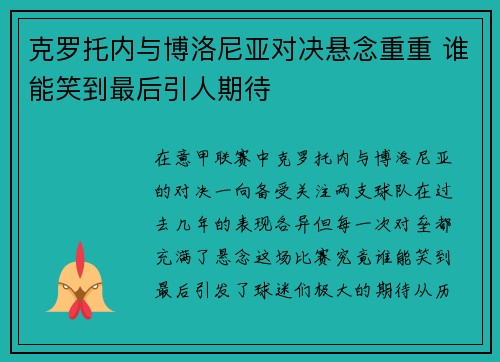 克罗托内与博洛尼亚对决悬念重重 谁能笑到最后引人期待

在意甲联赛中克罗托内与博洛尼亚的对决一向备受关注两支球队在过去几年的表现各异但每一次对垒都充满了悬念这场比赛究竟谁能笑到最后引发了球迷们极大的期待从历